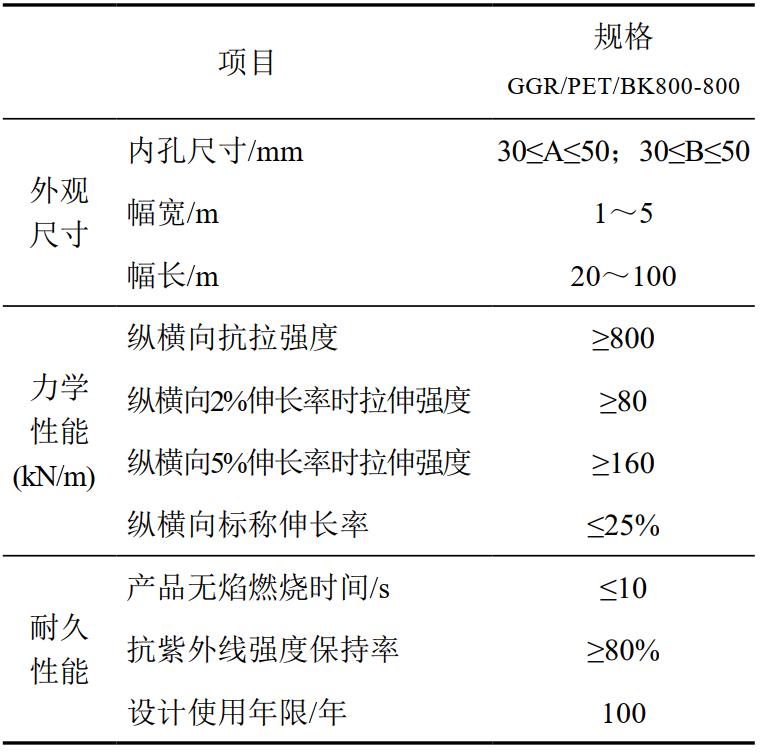 | 项目 | | 规格 GGR/PET/BK800-800 |
|---|---|---|
| 外观尺寸 | 内孔尺寸/mm | 30≤A≤50；30≤B≤50 |
| | 幅宽/m | 1～5 |
| | 幅长/m | 20～100 |
| 力学性能 (kN/m) | 纵横向抗拉强度 | ≥800 |
| | 纵横向2%伸长率时拉伸强度 | ≥80 |
| | 纵横向5%伸长率时拉伸强度 | ≥160 |
| | 纵横向标称伸长率 | ≤25% |
| 耐久性能 | 产品无焰燃烧时间/s | ≤10 |
| | 抗紫外线强度保持率 | ≥80% |
| | 设计使用年限/年 | 100 |